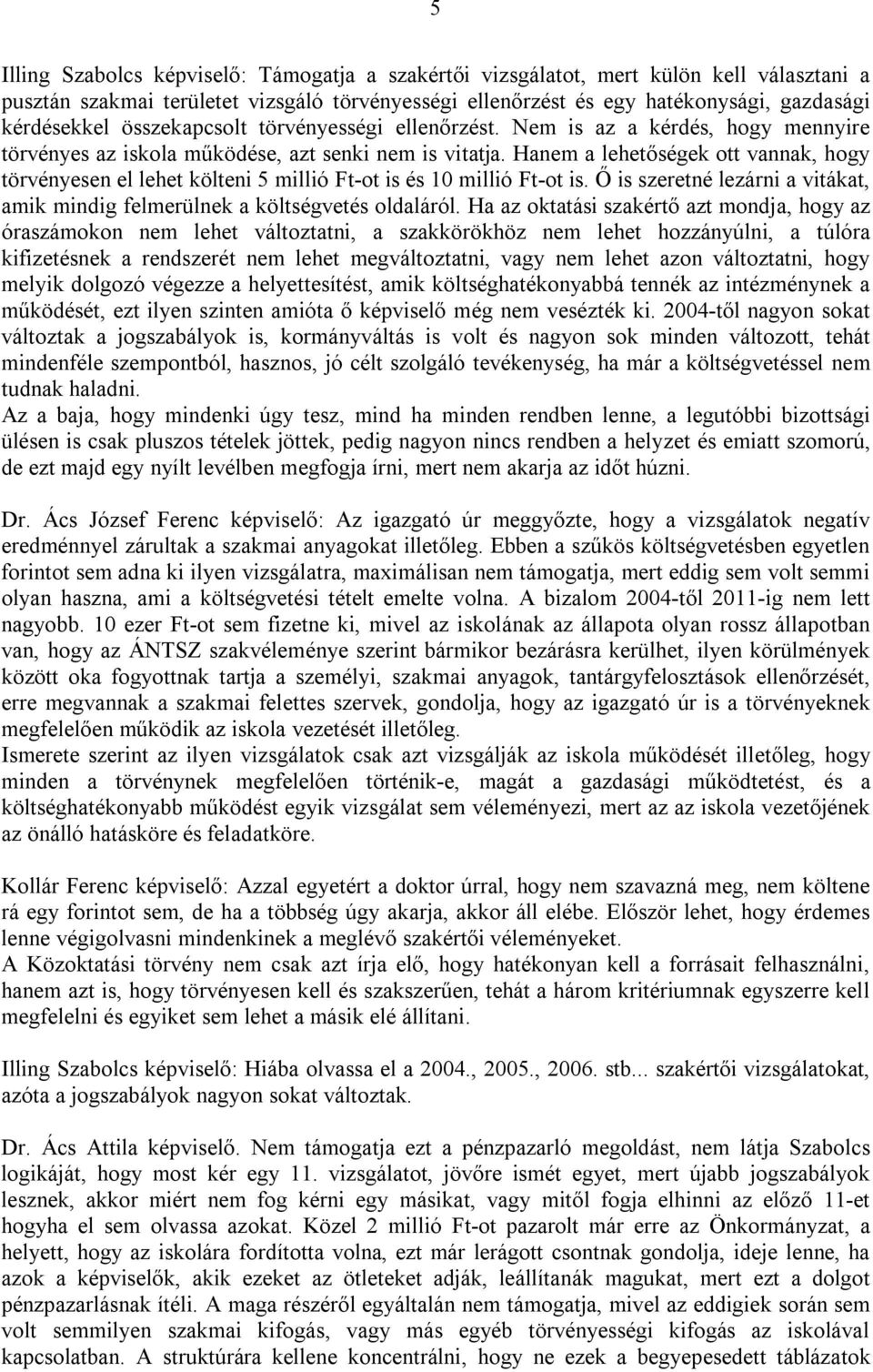 5

Illing Szabolcs képviselő: Támogatja a szakértői vizsgálatot, mert külön kell választani a pusztán szakmai területet vizsgáló törvényességi ellenőrzést és egy hatékonysági, gazdasági kérdésekkel összekapcsolt törvényességi ellenőrzést. Nem is az a kérdés, hogy mennyire törvényes az iskola működése, azt senki nem is vitatja. Hanem a lehetőségek ott vannak, hogy törvényesen el lehet költeni 5 millió Ft-ot is és 10 millió Ft-ot is. Ő is szeretné lezárni a vitákat, amik mindig felmerülnek a költségvetés oldaláról. Ha az oktatási szakértő azt mondja, hogy az óraszámokon nem lehet változtatni, a szakkörökhöz nem lehet hozzányúlni, a túlóra kifizetésnek a rendszerét nem lehet megváltoztatni, vagy nem lehet azon változtatni, hogy melyik dolgozó végezze a helyettesítést, amik költséghatékonyabbá tennék az intézménynek a működését, ezt ilyen szinten amióta ő képviselő még nem vesézték ki. 2004-től nagyon sokat változtak a jogszabályok is, kormányváltás is volt és nagyon sok minden változott, tehát mindenféle szempontból, hasznos, jó célt szolgáló tevékenység, ha már a költségvetéssel nem tudnak haladni.
Az a baja, hogy mindenki úgy tesz, mind ha minden rendben lenne, a legutóbbi bizottsági ülésen is csak pluszos tételek jöttek, pedig nagyon nincs rendben a helyzet és emiatt szomorú, de ezt majd egy nyílt levélben megfogja írni, mert nem akarja az időt húzni.

Dr. Ács József Ferenc képviselő: Az igazgató úr meggyőzte, hogy a vizsgálatok negatív eredménnyel zárultak a szakmai anyagokat illetőleg. Ebben a szűkös költségvetésben egyetlen forintot sem adna ki ilyen vizsgálatra, maximálisan nem támogatja, mert eddig sem volt semmi olyan haszna, ami a költségvetési tételt emelte volna. A bizalom 2004-től 2011-ig nem lett nagyobb. 10 ezer Ft-ot sem fizetne ki, mivel az iskolának az állapota olyan rossz állapotban van, hogy az ÁNTSZ szakvéleménye szerint bármikor bezárásra kerülhet, ilyen körülmények között oka fogyottnak tartja a személyi, szakmai anyagok, tantárgyfelosztások ellenőrzését, erre megvannak a szakmai felettes szervek, gondolja, hogy az igazgató úr is a törvényeknek megfelelően működik az iskola vezetését illetőleg.
Ismerete szerint az ilyen vizsgálatok csak azt vizsgálják az iskola működését illetőleg, hogy minden a törvénynek megfelelően történik-e, magát a gazdasági működtetést, és a költséghatékonyabb működést egyik vizsgálat sem véleményezi, mert az az iskola vezetőjének az önálló hatásköre és feladatköre.

Kollár Ferenc képviselő: Azzal egyetért a doktor úrral, hogy nem szavazná meg, nem költene rá egy forintot sem, de ha a többség úgy akarja, akkor áll elébe. Először lehet, hogy érdemes lenne végigolvasni mindenkinek a meglévő szakértői véleményeket.
A Közoktatási törvény nem csak azt írja elő, hogy hatékonyan kell a forrásait felhasználni, hanem azt is, hogy törvényesen kell és szakszerűen, tehát a három kritériumnak egyszerre kell megfelelni és egyiket sem lehet a másik elé állítani.

Illing Szabolcs képviselő: Hiába olvassa el a 2004., 2005., 2006. stb... szakértői vizsgálatokat, azóta a jogszabályok nagyon sokat változtak.

Dr. Ács Attila képviselő. Nem támogatja ezt a pénzpazarló megoldást, nem látja Szabolcs logikáját, hogy most kér egy 11. vizsgálatot, jövőre ismét egyet, mert újabb jogszabályok lesznek, akkor miért nem fog kérni egy másikat, vagy mitől fogja elhinni az előző 11-et hogyha el sem olvassa azokat. Közel 2 millió Ft-ot pazarolt már erre az Önkormányzat, a helyett, hogy az iskolára fordította volna, ezt már lerágott csontnak gondolja, ideje lenne, ha azok a képviselők, akik ezeket az ötleteket adják, leállítanák magukat, mert ezt a dolgot pénzpazarlásnak ítéli. A maga részéről egyáltalán nem támogatja, mivel az eddigiek során sem volt semmilyen szakmai kifogás, vagy más egyéb törvényességi kifogás az iskolával kapcsolatban. A struktúrára kellene koncentrálni, hogy ne csak a begyepesedett táblázatok